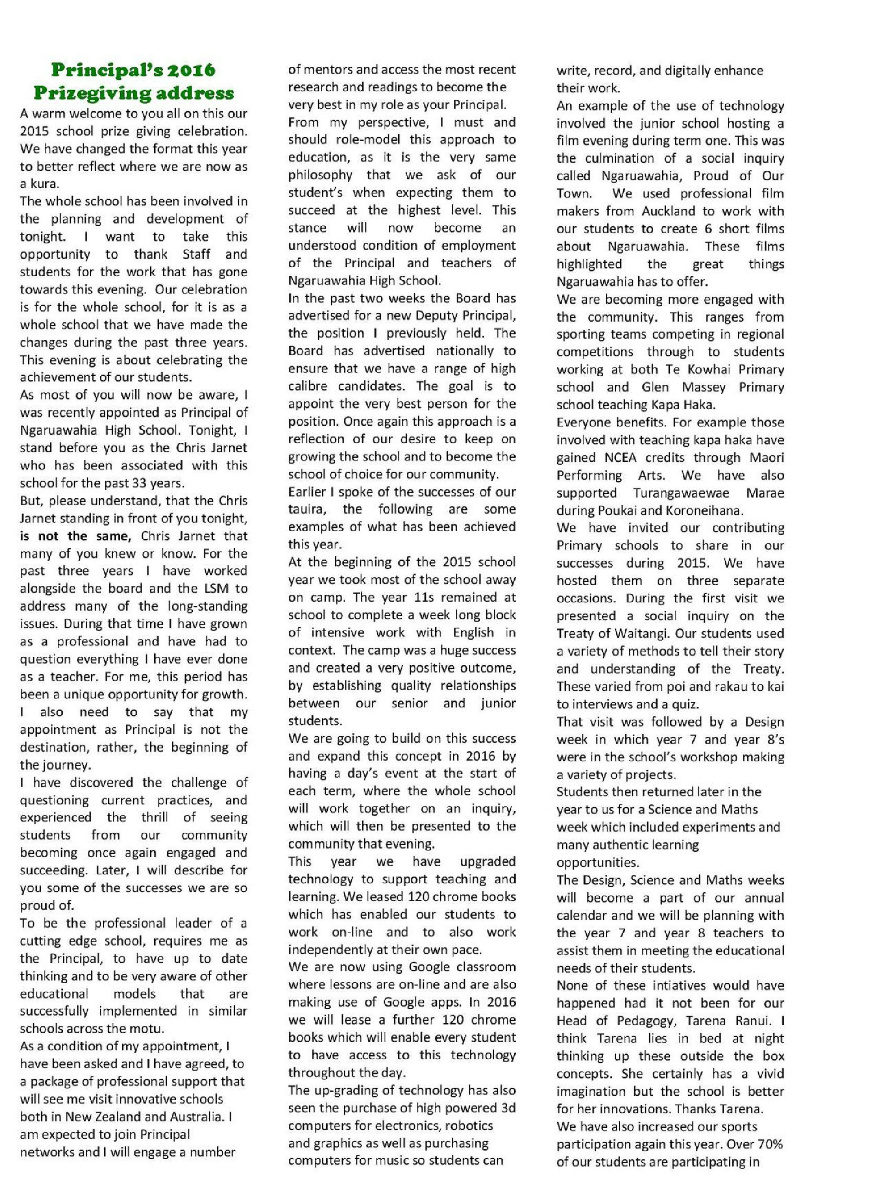 Principal's 2016 Prizegiving address

A warm welcome to you all on this our 2015 school prize giving celebration. We have changed the format this year to better reflect where we are now as a kura.

The whole school has been involved in the planning and development of tonight. I want to take this opportunity to thank Staff and students for the work that has gone towards this evening. Our celebration is for the whole school, for it is as a whole school that we have made the changes during the past three years. This evening is about celebrating the achievement of our students.

As most of you will now be aware, I was recently appointed as Principal of Ngaruawahia High School. Tonight, I stand before you as the Chris Jarnet who has been associated with this school for the past 33 years.

But, please understand, that the Chris Jarnet standing in front of you tonight, is not the same, Chris Jarnet that many of you knew or know. For the past three years I have worked alongside the board and the LSM to address many of the long-standing issues. During that time I have grown as a professional and have had to question everything I have ever done as a teacher. For me, this period has been a unique opportunity for growth. I also need to say that my appointment as Principal is not the destination, rather, the beginning of the journey.

I have discovered the challenge of questioning current practices, and experienced the thrill of seeing students from our community becoming once again engaged and succeeding. Later, I will describe for you some of the successes we are so proud of.

To be the professional leader of a cutting edge school, requires me as the Principal, to have up to date thinking and to be very aware of other educational models that are successfully implemented in similar schools across the motu.

As a condition of my appointment, I have been asked and I have agreed, to a package of professional support that will see me visit innovative schools both in New Zealand and Australia. I am expected to join Principal networks and I will engage a number of mentors and access the most recent research and readings to become the very best in my role as your Principal.

From my perspective, I must and should role-model this approach to education, as it is the very same philosophy that we ask of our student's when expecting them to succeed at the highest level. This stance will now become an understood condition of employment of the Principal and teachers of Ngaruawahia High School.

In the past two weeks the Board has advertised for a new Deputy Principal, the position I previously held. The Board has advertised nationally to ensure that we have a range of high calibre candidates. The goal is to appoint the very best person for the position. Once again this approach is a reflection of our desire to keep on growing the school and to become the school of choice for our community.

Earlier I spoke of the successes of our tauira, the following are some examples of what has been achieved this year.

At the beginning of the 2015 school year we took most of the school away on camp. The year 11s remained at school to complete a week long block of intensive work with English in context. The camp was a huge success and created a very positive outcome, by establishing quality relationships between our senior and junior students.

We are going to build on this success and expand this concept in 2016 by having a day's event at the start of each term, where the whole school will work together on an inquiry, which will then be presented to the community that evening.

This year we have upgraded technology to support teaching and learning. We leased 120 chrome books which has enabled our students to work on-line and to also work independently at their own pace.

We are now using Google classroom where lessons are on-line and are also making use of Google apps. In 2016 we will lease a further 120 chrome books which will enable every student to have access to this technology throughout the day.

The up-grading of technology has also seen the purchase of high powered 3d computers for electronics, robotics and graphics as well as purchasing computers for music so students can write, record, and digitally enhance their work.

An example of the use of technology involved the junior school hosting a film evening during term one. This was the culmination of a social inquiry called Ngaruawahia, Proud of Our Town. We used professional film makers from Auckland to work with our students to create 6 short films about Ngaruawahia. These films highlighted the great things Ngaruawahia has to offer.

We are becoming more engaged with the community. This ranges from sporting teams competing in regional competitions through to students working at both Te Kowhai Primary school and Glen Massey Primary school teaching Kapa Haka.

Everyone benefits. For example those involved with teaching kapa haka have gained NCEA credits through Maori Performing Arts. We have also supported Turangawaewae Marae during Poukai and Koroneihana.

We have invited our contributing Primary schools to share in our successes during 2015. We have hosted them on three separate occasions. During the first visit we presented a social inquiry on the Treaty of Waitangi. Our students used a variety of methods to tell their story and understanding of the Treaty. These varied from poi and rakau to kai to interviews and a quiz.

That visit was followed by a Design week in which year 7 and year 8's were in the school's workshop making a variety of projects.

Students then returned later in the year to us for a Science and Maths week which included experiments and many authentic learning opportunities.

The Design, Science and Maths weeks will become a part of our annual calendar and we will be planning with the year 7 and year 8 teachers to assist them in meeting the educational needs of their students.

None of these intiatives would have happened had it not been for our Head of Pedagogy, Tarena Ranui. I think Tarena lies in bed at night thinking up these outside the box concepts. She certainly has a vivid imagination but the school is better for her innovations. Thanks Tarena.

We have also increased our sports participation again this year. Over 70% of our students are participating in